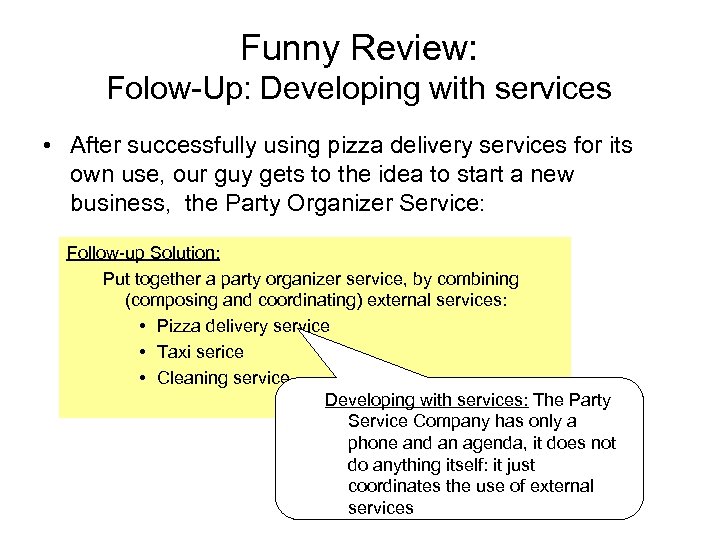 Funny Review:
Folow-Up: Developing with services

• After successfully using pizza delivery services for its own use, our guy gets to the idea to start a new business, the Party Organizer Service:

Follow-up Solution:
Put together a party organizer service, by combining (composing and coordinating) external services:
• Pizza delivery service
• Taxi serice
• Cleaning service

Developing with services: The Party Service Company has only a phone and an agenda, it does not do anything itself: it just coordinates the use of external services